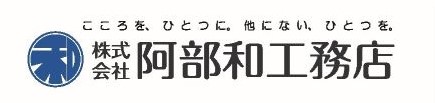 こころを、ひとつに。他にない、ひとつを。

和

株式会社 阿部和工務店